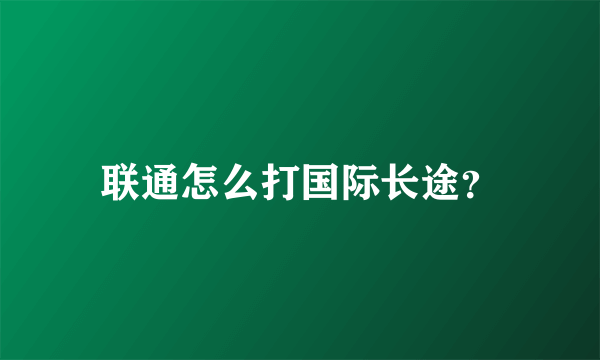 联通怎么打国际长途?